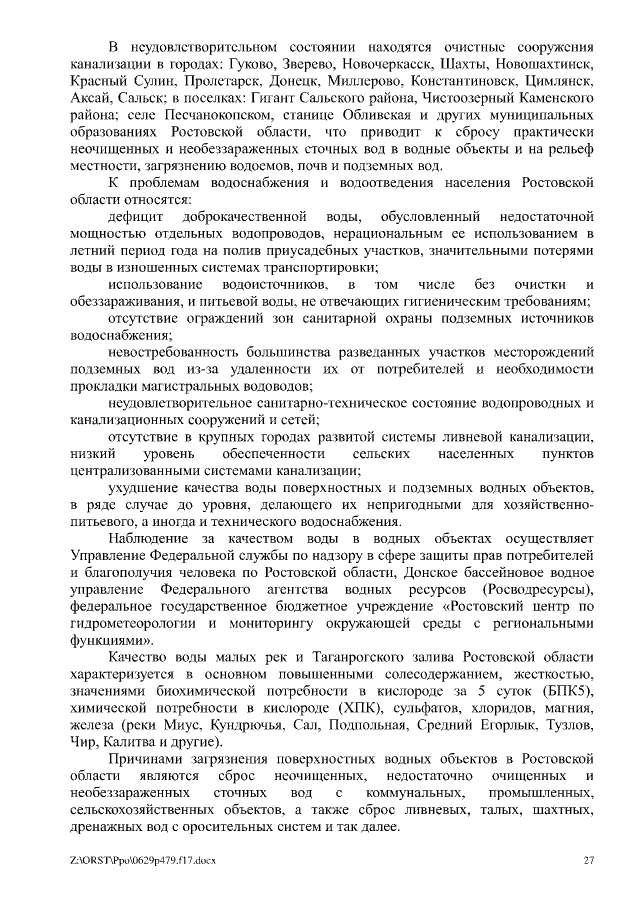 В неудовлетворительном состоянии находятся очистные сооружения канализации в городах: Гуково, Зверево, Новочеркасск, Шахты, Новошахтинск, Красный Сулин, Пролетарск, Донецк, Миллерово, Константиновск, Цимлянск, Аксай, Сальск; в поселках: Гигант Сальского района, Чистоозерный Каменского района; селе Песчанокопском, станице Обливская и других муниципальных образованиях Ростовской области, что приводит к сбросу практически неочищенных и необеззараженных сточных вод в водные объекты и на рельеф местности, загрязнению водоемов, почв и подземных вод.

К проблемам водоснабжения и водоотведения населения Ростовской области относятся:

дефицит доброкачественной воды, обусловленный недостаточной мощностью отдельных водопроводов, нерациональным ее использованием в летний период года на полив приусадебных участков, значительными потерями воды в изношенных системах транспортировки;

использование водоисточников, в том числе без очистки и обеззараживания, и питьевой воды, не отвечающих гигиеническим требованиям;

отсутствие ограждений зон санитарной охраны подземных источников водоснабжения;

невостребованность большинства разведанных участков месторождений подземных вод из-за удаленности их от потребителей и необходимости прокладки магистральных водоводов;

неудовлетворительное санитарно-техническое состояние водопроводных и канализационных сооружений и сетей;

отсутствие в крупных городах развитой системы ливневой канализации, низкий уровень обеспеченности сельских населенных пунктов централизованными системами канализации;

ухудшение качества воды поверхностных и подземных водных объектов, в ряде случае до уровня, делающего их непригодными для хозяйственно-питьевого, а иногда и технического водоснабжения.

Наблюдение за качеством воды в водных объектах осуществляет Управление Федеральной службы по надзору в сфере защиты прав потребителей и благополучия человека по Ростовской области, Донское бассейновое водное управление Федерального агентства водных ресурсов (Росводресурсы), федеральное государственное бюджетное учреждение «Ростовский центр по гидрометеорологии и мониторингу окружающей среды с региональными функциями».

Качество воды малых рек и Таганрогского залива Ростовской области характеризуется в основном повышенными солесодержанием, жесткостью, значениями биохимической потребности в кислороде за 5 суток (БПК5), химической потребности в кислороде (ХПК), сульфатов, хлоридов, магния, железа (реки Миус, Кундрючья, Сал, Подпольная, Средний Егорлык, Тузлов, Чир, Калитва и другие).

Причинами загрязнения поверхностных водных объектов в Ростовской области являются сброс неочищенных, недостаточно очищенных и необеззараженных сточных вод с коммунальных, промышленных, сельскохозяйственных объектов, а также сброс ливневых, талых, шахтных, дренажных вод с оросительных систем и так далее.

Z:\ORST\Ppo\0629p479.f17.docx 27